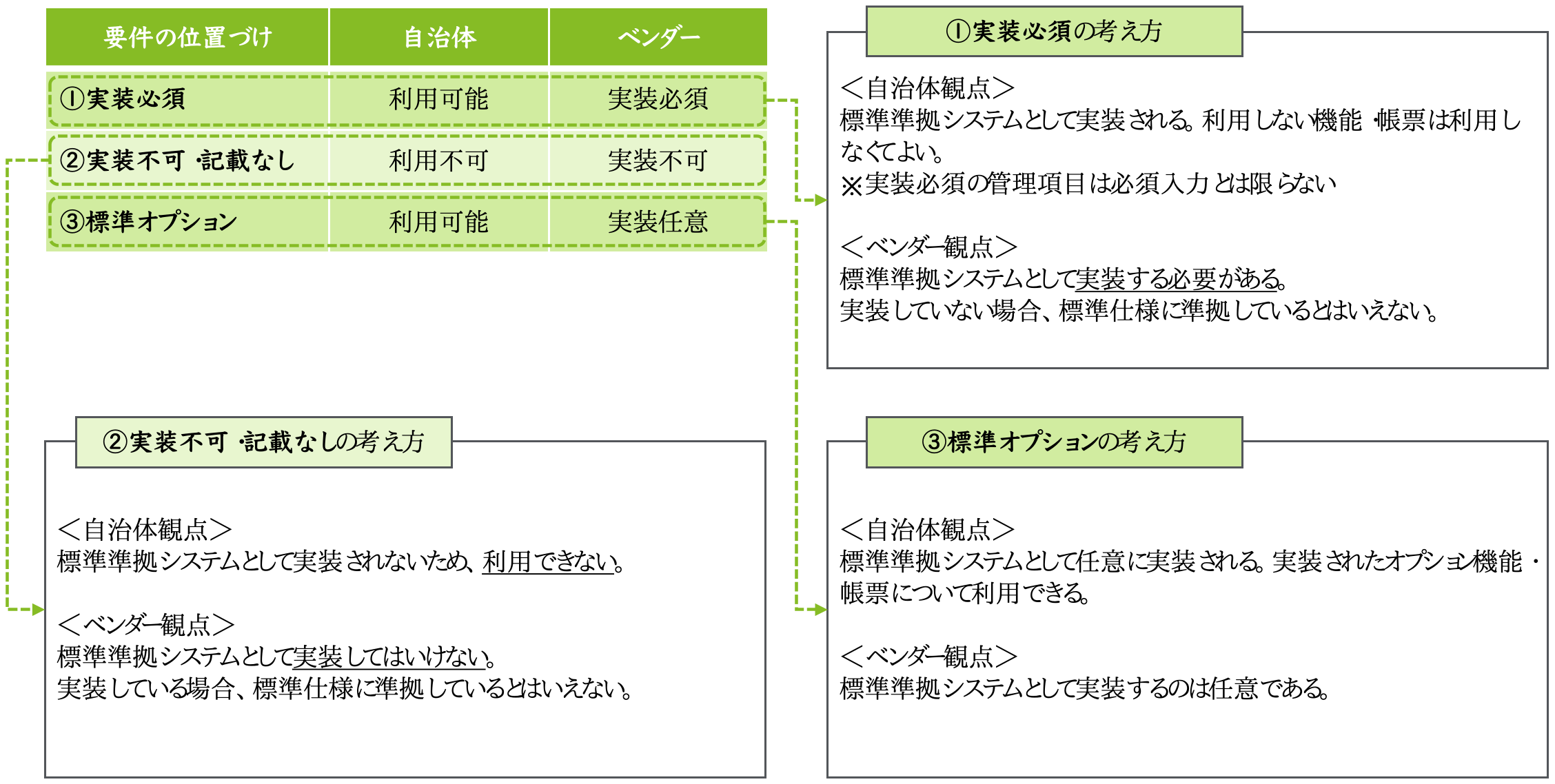 | 要件の位置づけ | 自治体 | ベンダー |
|---|---|---|
| ①実装必須 | 利用可能 | 実装必須 |
| ②実装不可・記載なし | 利用不可 | 実装不可 |
| ③標準オプション | 利用可能 | 実装任意 |

①実装必須の考え方

＜自治体観点＞
標準準拠システムとして実装される。利用しない機能・帳票は利用しなくてよい。
※実装必須の管理項目は必須入力とは限らない

＜ベンダー観点＞
標準準拠システムとして実装する必要がある。
実装していない場合、標準仕様に準拠しているとはいえない。

②実装不可・記載なしの考え方

＜自治体観点＞
標準準拠システムとして実装されないため、利用できない。

＜ベンダー観点＞
標準準拠システムとして実装してはいけない。
実装している場合、標準仕様に準拠しているとはいえない。

③標準オプションの考え方

＜自治体観点＞
標準準拠システムとして任意に実装される。実装されたオプション機能・帳票について利用できる。

＜ベンダー観点＞
標準準拠システムとして実装するのは任意である。